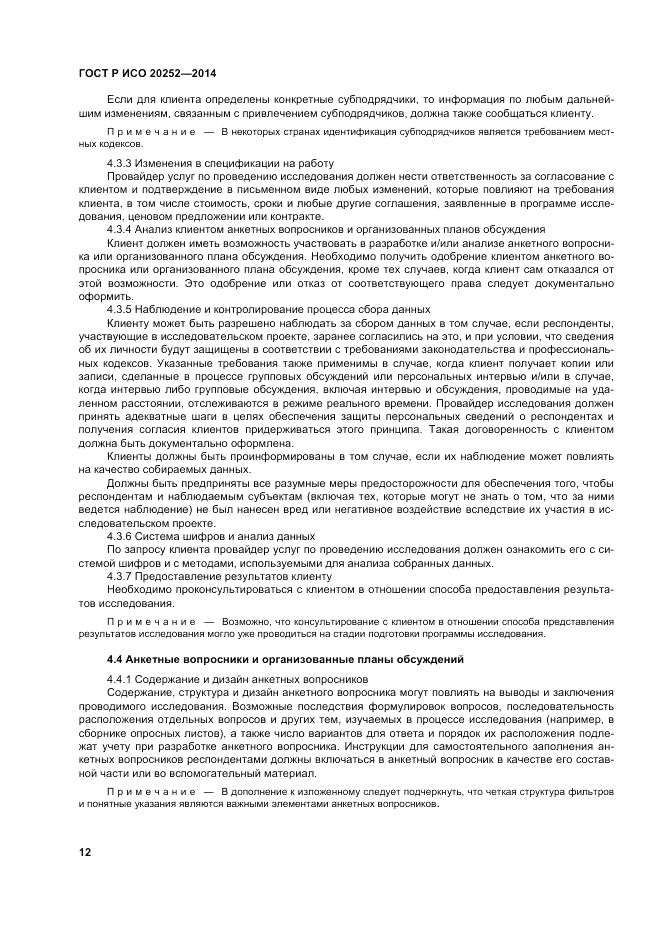 ГОСТ Р ИСО 20252—2014

Если для клиента определены конкретные субподрядчики, то информация по любым дальнейшим изменениям, связанным с привлечением субподрядчиков, должна также сообщаться клиенту.

Примечание — В некоторых странах идентификация субподрядчиков является требованием местных кодексов.

4.3.3 Изменения в спецификации на работу

Провайдер услуг по проведению исследования должен нести ответственность за согласование с клиентом и подтверждение в письменном виде любых изменений, которые повлияют на требования клиента, в том числе стоимость, сроки и любые другие соглашения, заявленные в программе исследования, ценовом предложении или контракте.

4.3.4 Анализ клиентом анкетных вопросников и организованных планов обсуждения

Клиент должен иметь возможность участвовать в разработке и/или анализе анкетного вопросника или организованного плана обсуждения. Необходимо получить одобрение клиентом анкетного вопросника или организованного плана обсуждения, кроме тех случаев, когда клиент сам отказался от этой возможности. Это одобрение или отказ от соответствующего права следует документально оформить.

4.3.5 Наблюдение и контролирование процесса сбора данных

Клиенту может быть разрешено наблюдать за сбором данных в том случае, если респонденты, участвующие в исследовательском проекте, заранее согласились на это, и при условии, что сведения об их личности будут защищены в соответствии с требованиями законодательства и профессиональных кодексов. Указанные требования также применимы в случае, когда клиент получает копии или записи, сделанные в процессе групповых обсуждений или персональных интервью и/или в случае, когда интервью либо групповые обсуждения, включая интервью и обсуждения, проводимые на удаленном расстоянии, отслеживаются в режиме реального времени. Провайдер исследования должен принять адекватные шаги в целях обеспечения защиты персональных сведений о респондентах и получения согласия клиентов придерживаться этого принципа. Такая договоренность с клиентом должна быть документально оформлена.

Клиенты должны быть проинформированы в том случае, если их наблюдение может повлиять на качество собираемых данных.

Должны быть предприняты все разумные меры предосторожности для обеспечения того, чтобы респондентам и наблюдаемым субъектам (включая тех, которые могут не знать о том, что за ними ведется наблюдение) не был нанесен вред или негативное воздействие вследствие их участия в исследовательском проекте.

4.3.6 Система шифров и анализ данных

По запросу клиента провайдер услуг по проведению исследования должен ознакомить его с системой шифров и с методами, используемыми для анализа собранных данных.

4.3.7 Предоставление результатов клиенту

Необходимо проконсультироваться с клиентом в отношении способа предоставления результатов исследования.

Примечание — Возможно, что консультирование с клиентом в отношении способа представления результатов исследования могло уже проводиться на стадии подготовки программы исследования.

4.4 Анкетные вопросники и организованные планы обсуждений

4.4.1 Содержание и дизайн анкетных вопросников

Содержание, структура и дизайн анкетного вопросника могут повлиять на выводы и заключения проводимого исследования. Возможные последствия формулировок вопросов, последовательность расположения отдельных вопросов и других тем, изучаемых в процессе исследования (например, в сборнике опросных листов), а также число вариантов для ответа и порядок их расположения подлежат учету при разработке анкетного вопросника. Инструкции для самостоятельного заполнения анкетных вопросников респондентами должны включаться в анкетный вопросник в качестве его составной части или во вспомогательный материал.

Примечание — В дополнение к изложенному следует подчеркнуть, что четкая структура фильтров и понятные указания являются важными элементами анкетных вопросников.

12